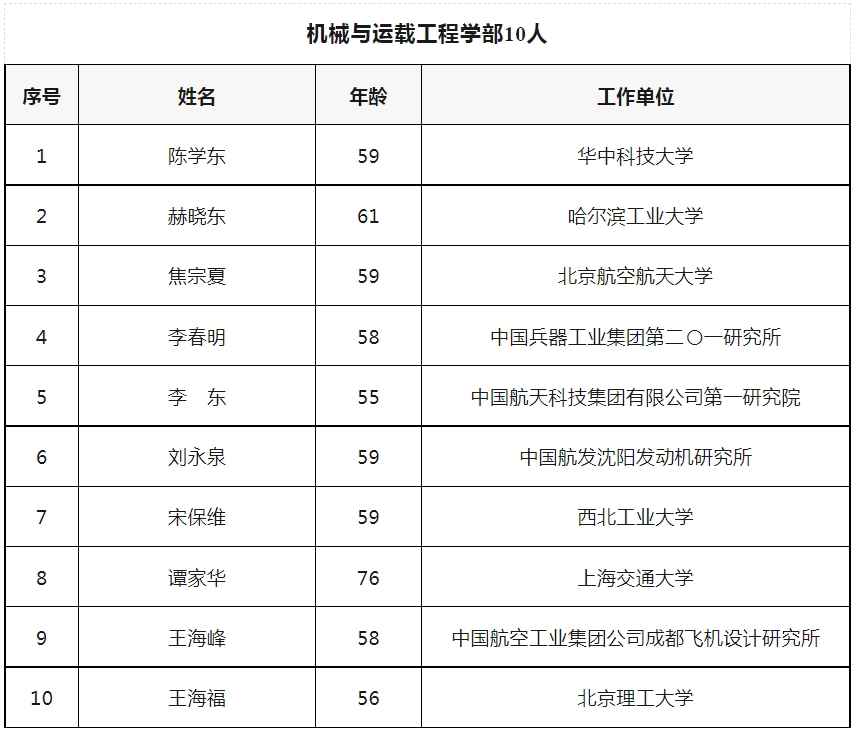 机械与运载工程学部10人

| 序号 | 姓名 | 年龄 | 工作单位 |
|---|---|---|---|
| 1 | 陈学东 | 59 | 华中科技大学 |
| 2 | 赫晓东 | 61 | 哈尔滨工业大学 |
| 3 | 焦宗夏 | 59 | 北京航空航天大学 |
| 4 | 李春明 | 58 | 中国兵器工业集团第二〇一研究所 |
| 5 | 李　东 | 55 | 中国航天科技集团有限公司第一研究院 |
| 6 | 刘永泉 | 59 | 中国航发沈阳发动机研究所 |
| 7 | 宋保维 | 59 | 西北工业大学 |
| 8 | 谭家华 | 76 | 上海交通大学 |
| 9 | 王海峰 | 58 | 中国航空工业集团公司成都飞机设计研究所 |
| 10 | 王海福 | 56 | 北京理工大学 |